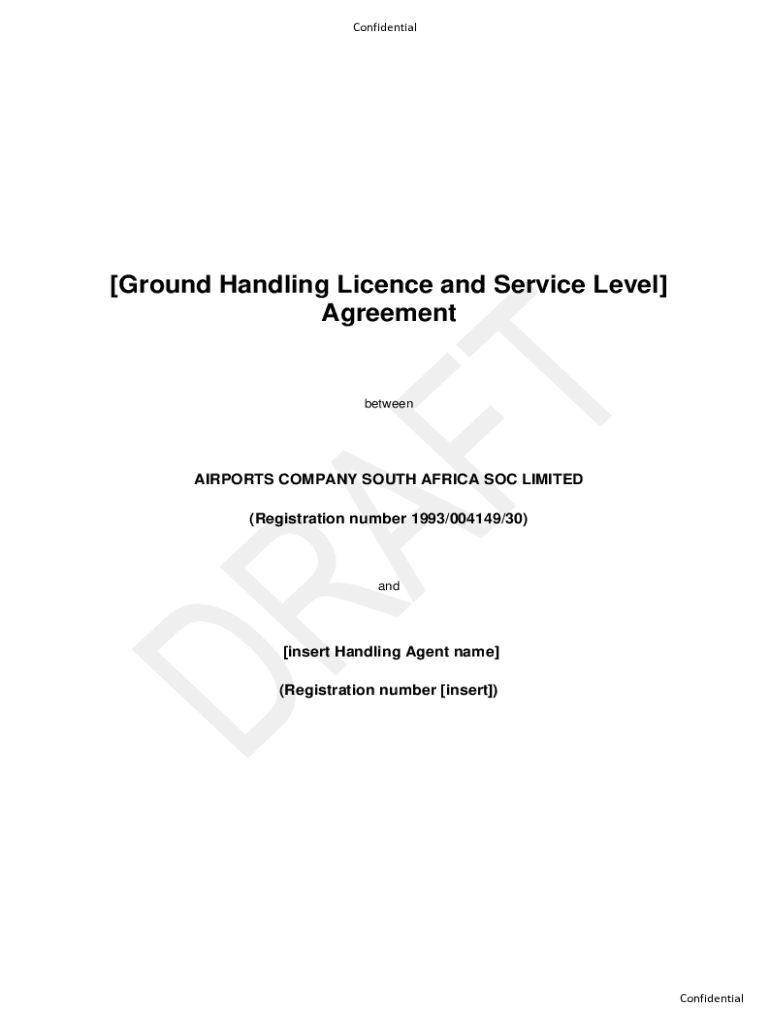 Confidential

[Ground Handling Licence and Service Level] Agreement

between

AIRPORTS COMPANY SOUTH AFRICA SOC LIMITED

(Registration number 1993/004149/30)

and

[insert Handling Agent name]

(Registration number [insert])

DRAFT

Confidential